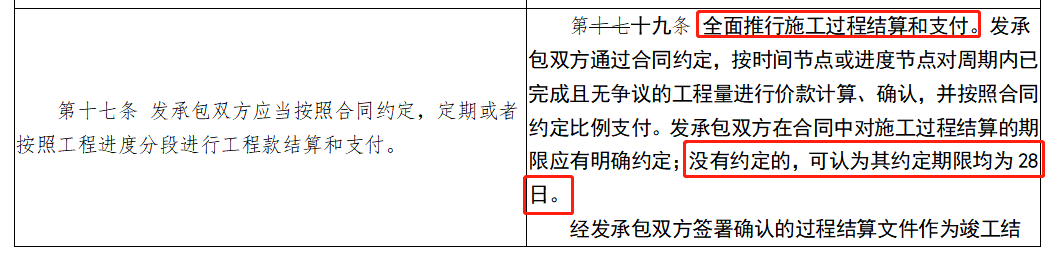 | 第十七条 发承包双方应当按照合同约定，定期或者按照工程进度分段进行工程款结算和支付。 | 第十七十九条 全面推行施工过程结算和支付。发承包双方通过合同约定，按时间节点或进度节点对周期内已完成且无争议的工程量进行价款计算、确认，并按照合同约定比例支付。发承包双方在合同中对施工过程结算的期限应有明确约定；没有约定的，可认为其约定期限均为 28 日。<br>经发承包双方签署确认的过程结算文件作为竣工结 |
|---|---|